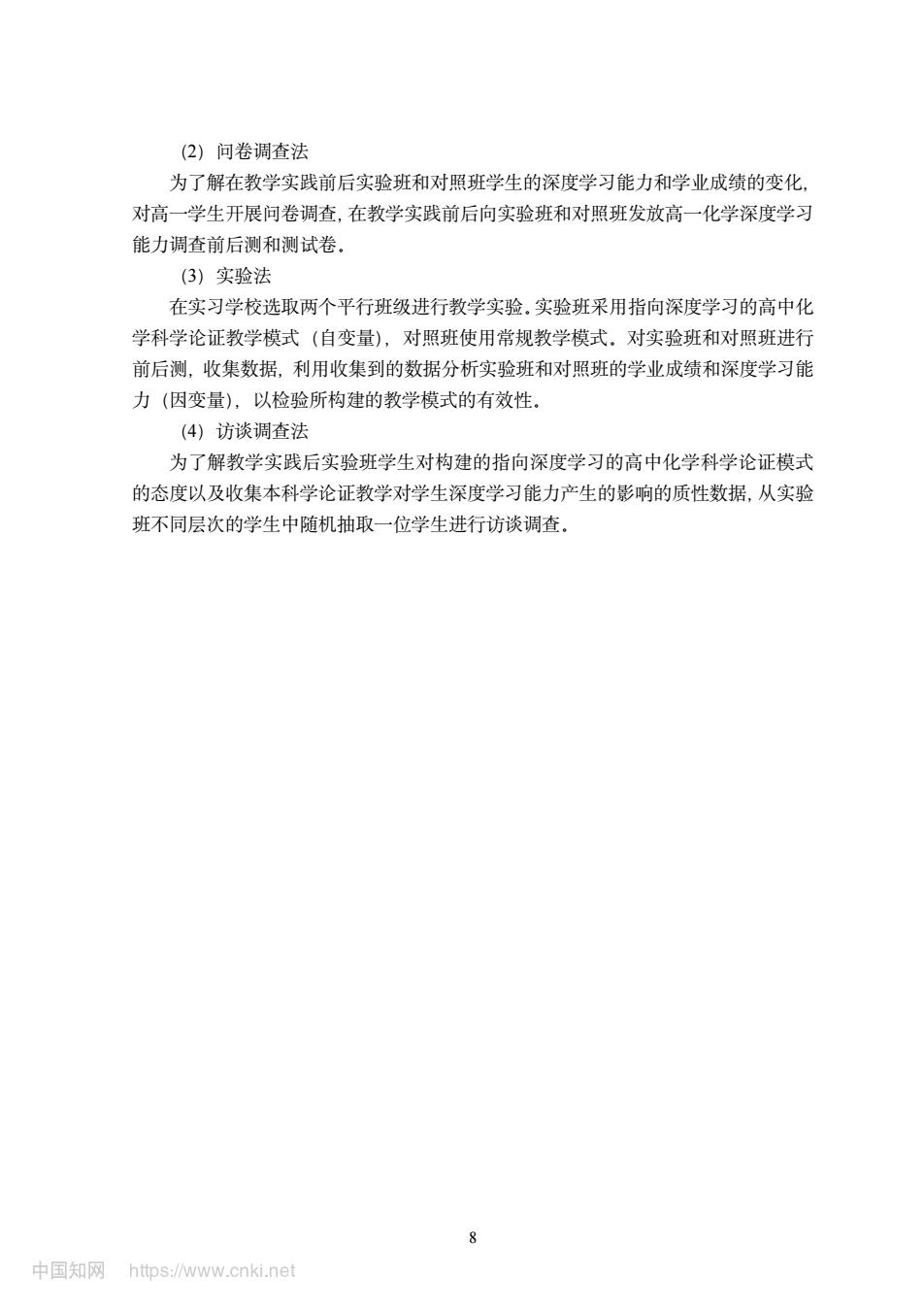 （2）问卷调查法

为了解在教学实践前后实验班和对照班学生的深度学习能力和学业成绩的变化，对高一学生开展问卷调查，在教学实践前后向实验班和对照班发放高一化学深度学习能力调查前后测和测试卷。

（3）实验法

在实习学校选取两个平行班级进行教学实验。实验班采用指向深度学习的高中化学科学论证教学模式（自变量），对照班使用常规教学模式。对实验班和对照班进行前后测，收集数据，利用收集到的数据分析实验班和对照班的学业成绩和深度学习能力（因变量），以检验所构建的教学模式的有效性。

（4）访谈调查法

为了解教学实践后实验班学生对构建的指向深度学习的高中化学科学论证模式的态度以及收集本科学论证教学对学生深度学习能力产生的影响的质性数据，从实验班不同层次的学生中随机抽取一位学生进行访谈调查。

8

中国知网 https://www.cnki.net